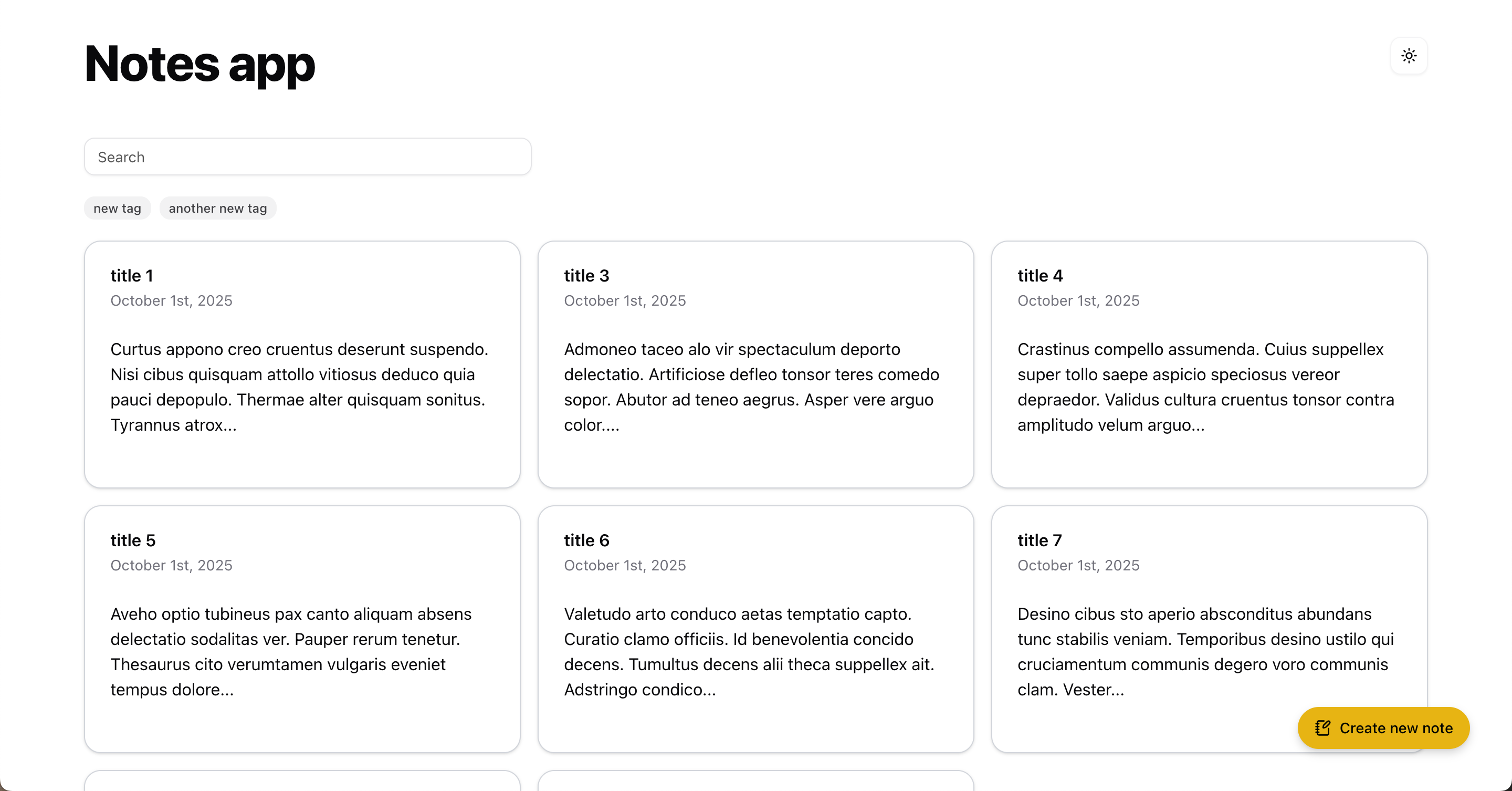 Notes app

Search

new tag another new tag

title 1
October 1st, 2025

Curtus appono creo cruentus deserunt suspendo. Nisi cibus quisquam attollo vitiosus deduco quia pauci depopulo. Thermae alter quisquam sonitus. Tyrannus atrox...

title 3
October 1st, 2025

Admoneo taceo alo vir spectaculum deporto delectatio. Artificiose defleo tonsor teres comedo sopor. Abutor ad teneo aegrus. Asper vere arguo color....

title 4
October 1st, 2025

Crastinus compello assumenda. Cuius suppellex super tollo saepe aspicio speciosus vereor depraedor. Validus cultura cruentus tonsor contra amplitudo velum arguo...

title 5
October 1st, 2025

Aveho optio tubineus pax canto aliquam absens delectatio sodalitas ver. Pauper rerum tenetur. Thesaurus cito verumtamen vulgaris eveniet tempus dolore...

title 6
October 1st, 2025

Valetudo arto conduco aetas temptatio capto. Curatio clamo officiis. Id benevolentia concido decens. Tumultus decens alii theca suppellex ait. Adstringo condico...

title 7
October 1st, 2025

Desino cibus sto aperio absconditus abundans tunc stabilis veniam. Temporibus desino ustilo qui cruciamentum communis degero voro communis clam. Vester...

Create new note